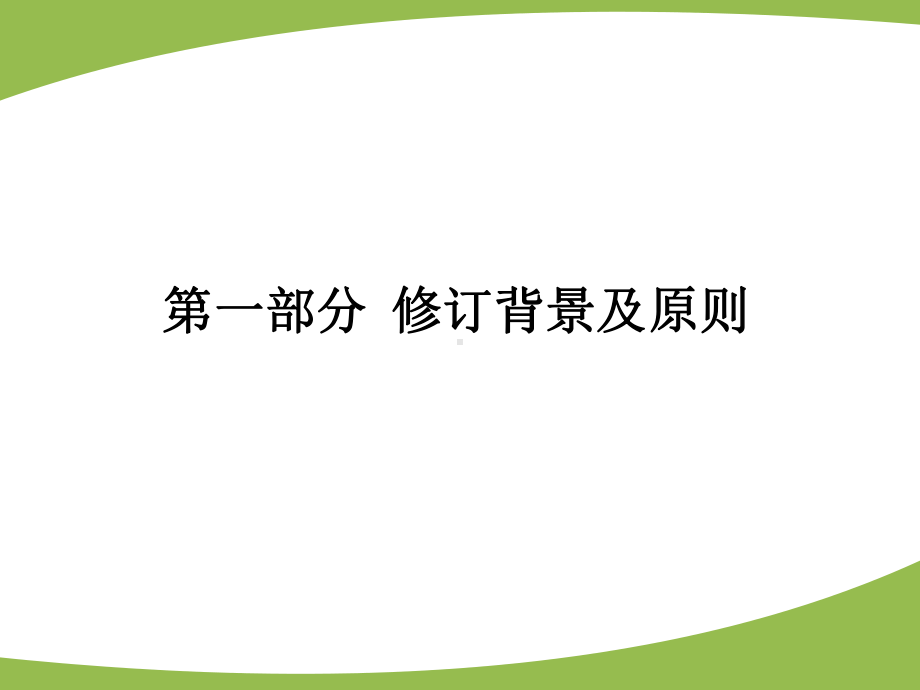 第一部分 修订背景及原则